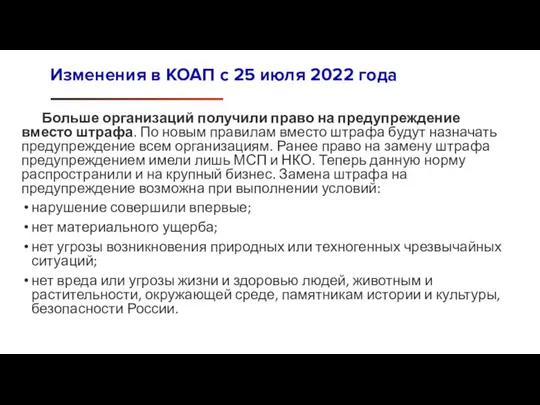 Изменения в КОАП с 25 июля 2022 года

Больше организаций получили право на предупреждение вместо штрафа. По новым правилам вместо штрафа будут назначать предупреждение всем организациям. Ранее право на замену штрафа предупреждением имели лишь МСП и НКО. Теперь данную норму распространили и на крупный бизнес. Замена штрафа на предупреждение возможна при выполнении условий:

• нарушение совершили впервые;
• нет материального ущерба;
• нет угрозы возникновения природных или техногенных чрезвычайных ситуаций;
• нет вреда или угрозы жизни и здоровью людей, животным и растительности, окружающей среде, памятникам истории и культуры, безопасности России.